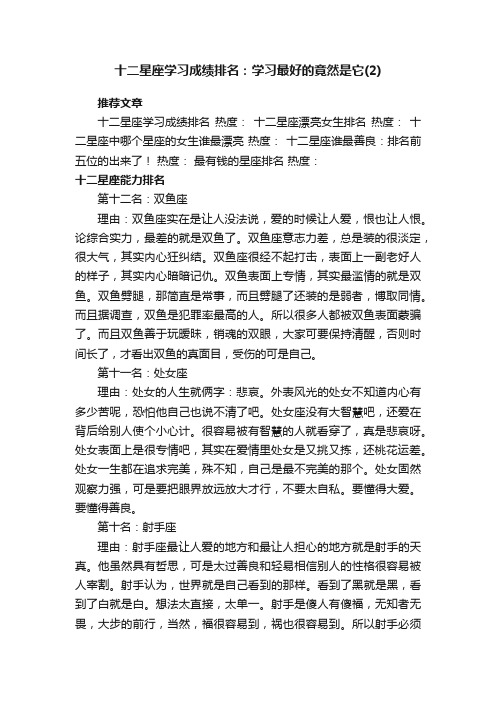 十二星座学习成绩排名：学习最好的竟然是它(2)

推荐文章

十二星座学习成绩排名 热度： 十二星座漂亮女生排名 热度： 十二星座中哪个星座的女生谁最漂亮 热度： 十二星座谁最善良：排名前五位的出来了！ 热度： 最有钱的星座排名 热度：

十二星座能力排名

第十二名：双鱼座

理由：双鱼座实在是让人没法说，爱的时候让人爱，恨也让人恨。论综合实力，最差的就是双鱼了。双鱼座意志力差，总是装的很淡定，很大气，其实内心狂纠结。双鱼座很经不起打击，表面上一副老好人的样子，其实内心暗暗记仇。双鱼表面上专情，其实最滥情的就是双鱼。双鱼劈腿，那简直是常事，而且劈腿了还装的是弱者，博取同情。而且据调查，双鱼是犯罪率最高的人。所以很多人都被双鱼表面蒙骗了。而且双鱼善于玩暧昧，销魂的双眼，大家可要保持清醒，否则时间长了，才看出双鱼的真面目，受伤的可是自己。

第十一名：处女座

理由：处女的人生就俩字：悲哀。外表风光的处女不知道内心有多少苦呢，恐怕他自己也说不清了吧。处女座没有大智慧吧，还爱在背后给别人使个小心计。很容易被有智慧的人就看穿了，真是悲哀呀。处女表面上是很专情吧，其实在爱情里处女是又挑又拣，还桃花运差。处女一生都在追求完美，殊不知，自己是最不完美的那个。处女固然观察力强，可是要把眼界放远放大才行，不要太自私。要懂得大爱。要懂得善良。

第十名：射手座

理由：射手座最让人爱的地方和最让人担心的地方就是射手的天真。他虽然具有哲思，可是太过善良和轻易相信别人的性格很容易被人宰割。射手认为，世界就是自己看到的那样。看到了黑就是黑，看到了白就是白。想法太直接，太单一。射手是傻人有傻福，无知者无畏，大步的前行，当然，福很容易到，祸也很容易到。所以射手必须